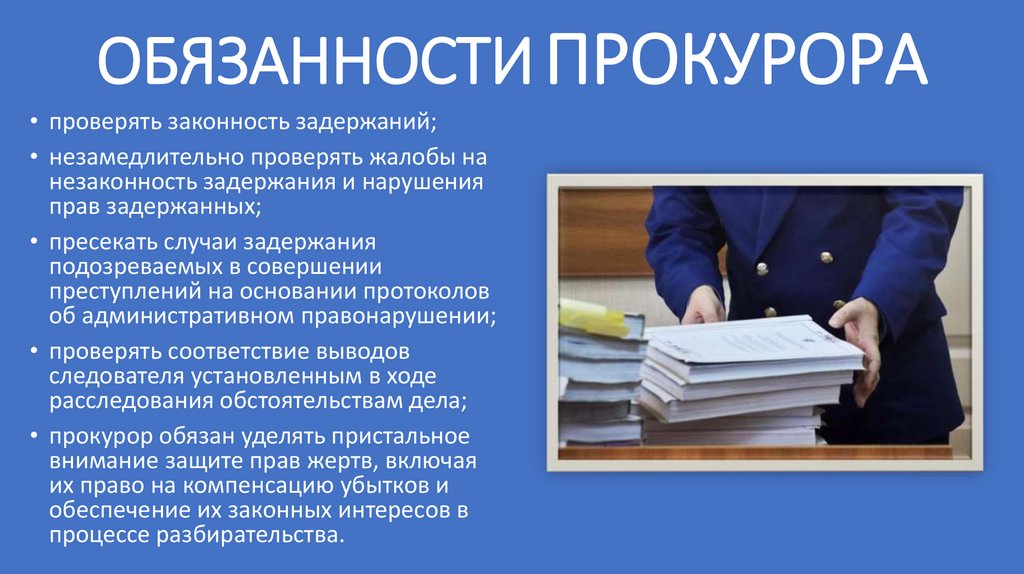 ОБЯЗАННОСТИ ПРОКУРОРА

• проверять законность задержаний;
• незамедлительно проверять жалобы на незаконность задержания и нарушения прав задержанных;
• пресекать случаи задержания подозреваемых в совершении преступлений на основании протоколов об административном правонарушении;
• проверять соответствие выводов следователя установленным в ходе расследования обстоятельствам дела;
• прокурор обязан уделять пристальное внимание защите прав жертв, включая их право на компенсацию убытков и обеспечение их законных интересов в процессе разбирательства.